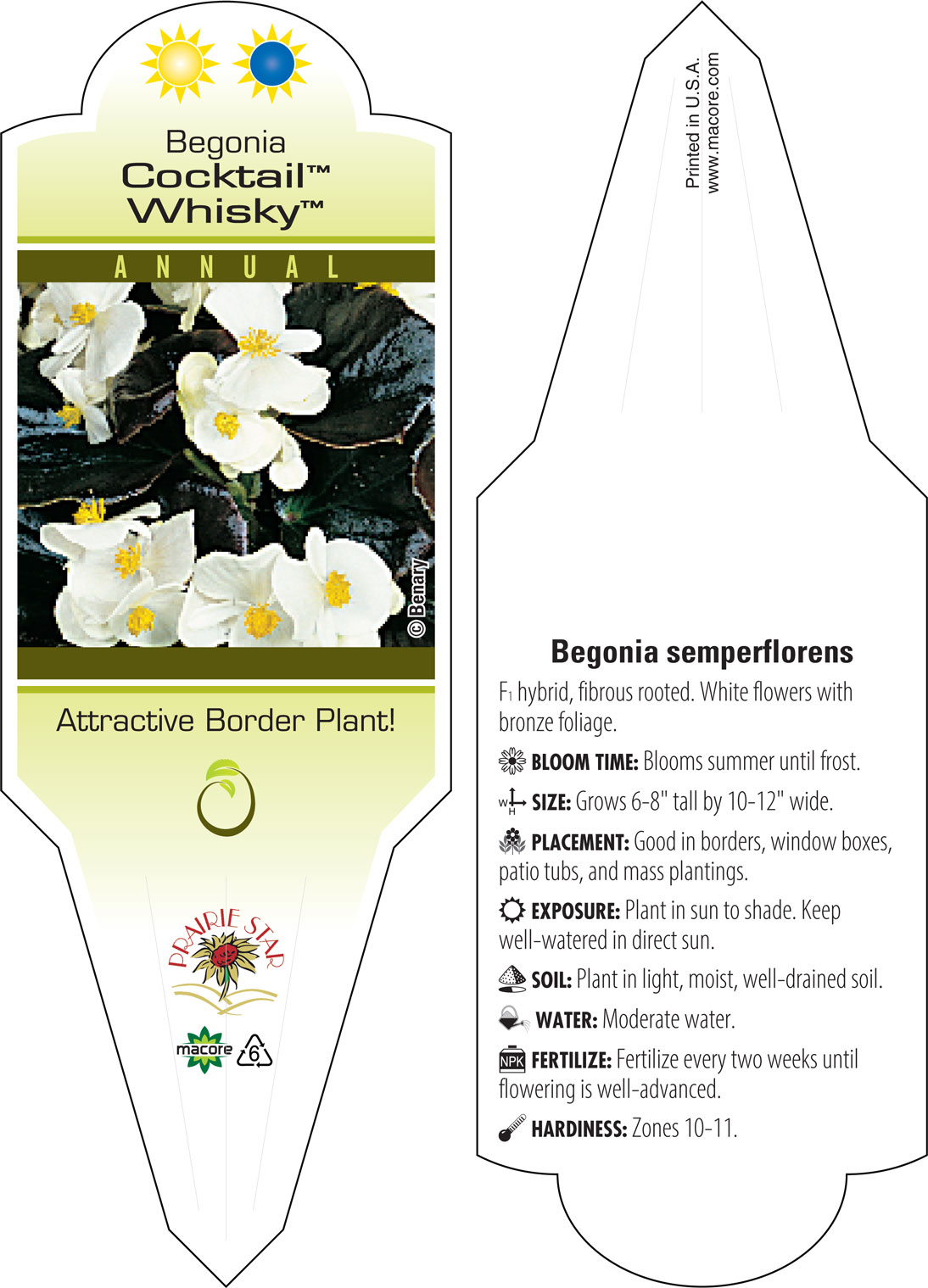 Begonia
Cocktail™
Whisky™

ANNUAL

© Benary

Attractive Border Plant!

PRAIRIE STAR

macore

6

Printed in U.S.A.
www.macore.com

Begonia semperflorens

$F_1$ hybrid, fibrous rooted. White flowers with bronze foliage.

BLOOM TIME: Blooms summer until frost.

W H SIZE: Grows 6-8" tall by 10-12" wide.

PLACEMENT: Good in borders, window boxes, patio tubs, and mass plantings.

EXPOSURE: Plant in sun to shade. Keep well-watered in direct sun.

SOIL: Plant in light, moist, well-drained soil.

WATER: Moderate water.

NPK FERTILIZE: Fertilize every two weeks until flowering is well-advanced.

HARDINESS: Zones 10-11.